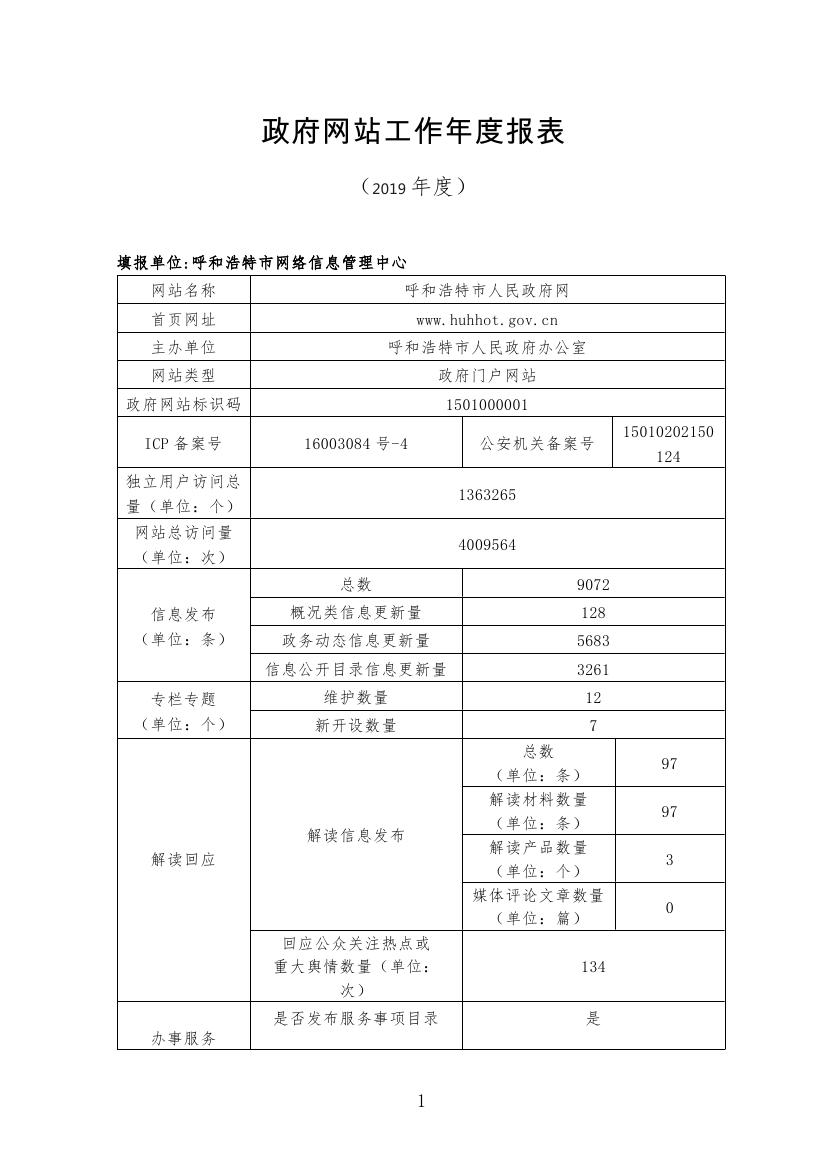 政府网站工作年度报表

（2019 年度）

填报单位:呼和浩特市网络信息管理中心

| 网站名称 | 呼和浩特市人民政府网 | | |
|---|---|---|---|
| 首页网址 | www.huhhot.gov.cn | | |
| 主办单位 | 呼和浩特市人民政府办公室 | | |
| 网站类型 | 政府门户网站 | | |
| 政府网站标识码 | 1501000001 | | |
| ICP 备案号 | 16003084 号-4 | 公安机关备案号 | 15010202150124 |
| 独立用户访问总量（单位：个） | 1363265 | | |
| 网站总访问量（单位：次） | 4009564 | | |
| 信息发布（单位：条） | 总数 | 9072 | |
| | 概况类信息更新量 | 128 | |
| | 政务动态信息更新量 | 5683 | |
| | 信息公开目录信息更新量 | 3261 | |
| 专栏专题（单位：个） | 维护数量 | 12 | |
| | 新开设数量 | 7 | |
| 解读回应 | 解读信息发布 | 总数（单位：条） | 97 |
| | | 解读材料数量（单位：条） | 97 |
| | | 解读产品数量（单位：个） | 3 |
| | | 媒体评论文章数量（单位：篇） | 0 |
| | 回应公众关注热点或重大舆情数量（单位：次） | 134 | |
| 办事服务 | 是否发布服务事项目录 | 是 | |

1